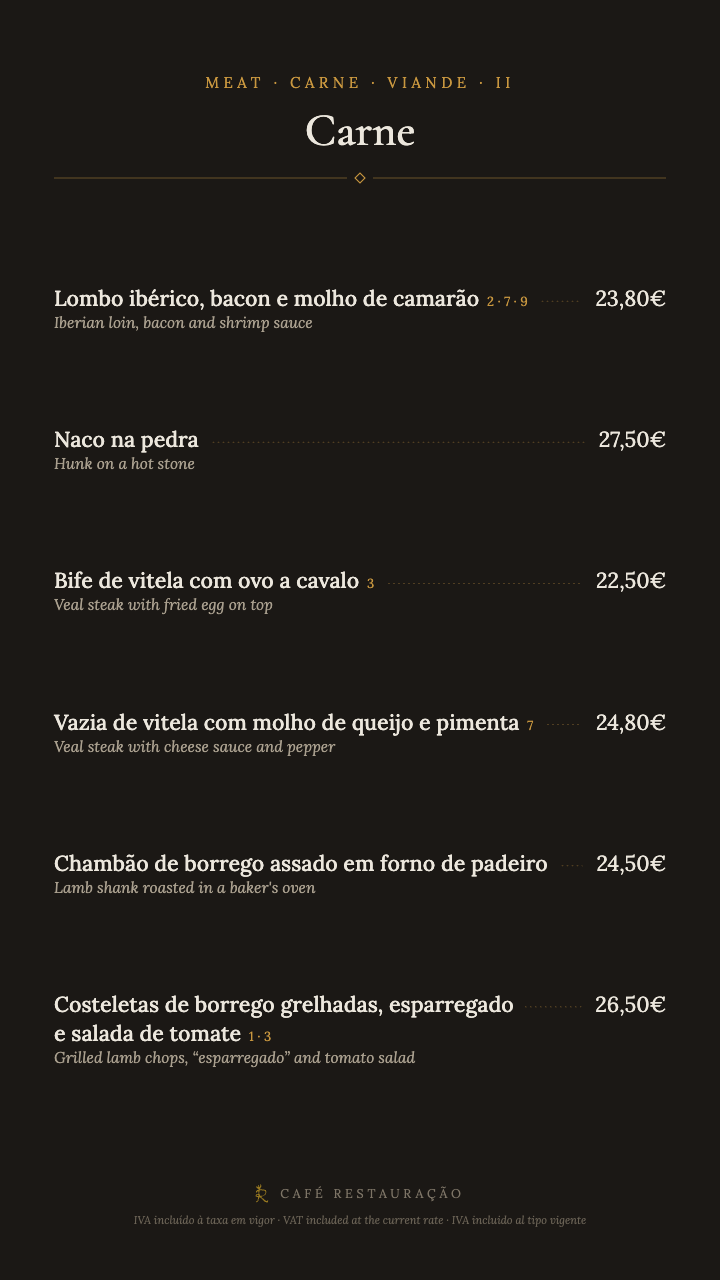 MEAT · CARNE · VIANDE · II

Carne

Lombo ibérico, bacon e molho de camarão 2 · 7 · 9 23,80€
Iberian loin, bacon and shrimp sauce

Naco na pedra 27,50€
Hunk on a hot stone

Bife de vitela com ovo a cavalo 3 22,50€
Veal steak with fried egg on top

Vazia de vitela com molho de queijo e pimenta 7 24,80€
Veal steak with cheese sauce and pepper

Chambão de borrego assado em forno de padeiro 24,50€
Lamb shank roasted in a baker's oven

Costeletas de borrego grelhadas, esparregado e salada de tomate 1 · 3 26,50€
Grilled lamb chops, "esparregado" and tomato salad

CAFÉ RESTAURAÇÃO

IVA incluído à taxa em vigor · VAT included at the current rate · IVA incluido al tipo vigente